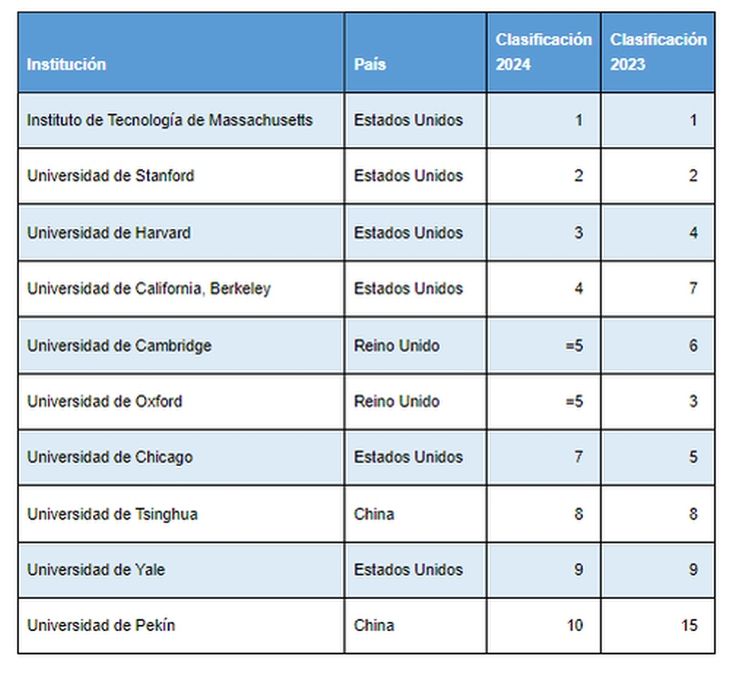 | Institución | País | Clasificación 2024 | Clasificación 2023 |
|---|---|---|---|
| Instituto de Tecnología de Massachusetts | Estados Unidos | 1 | 1 |
| Universidad de Stanford | Estados Unidos | 2 | 2 |
| Universidad de Harvard | Estados Unidos | 3 | 4 |
| Universidad de California, Berkeley | Estados Unidos | 4 | 7 |
| Universidad de Cambridge | Reino Unido | =5 | 6 |
| Universidad de Oxford | Reino Unido | =5 | 3 |
| Universidad de Chicago | Estados Unidos | 7 | 5 |
| Universidad de Tsinghua | China | 8 | 8 |
| Universidad de Yale | Estados Unidos | 9 | 9 |
| Universidad de Pekín | China | 10 | 15 |